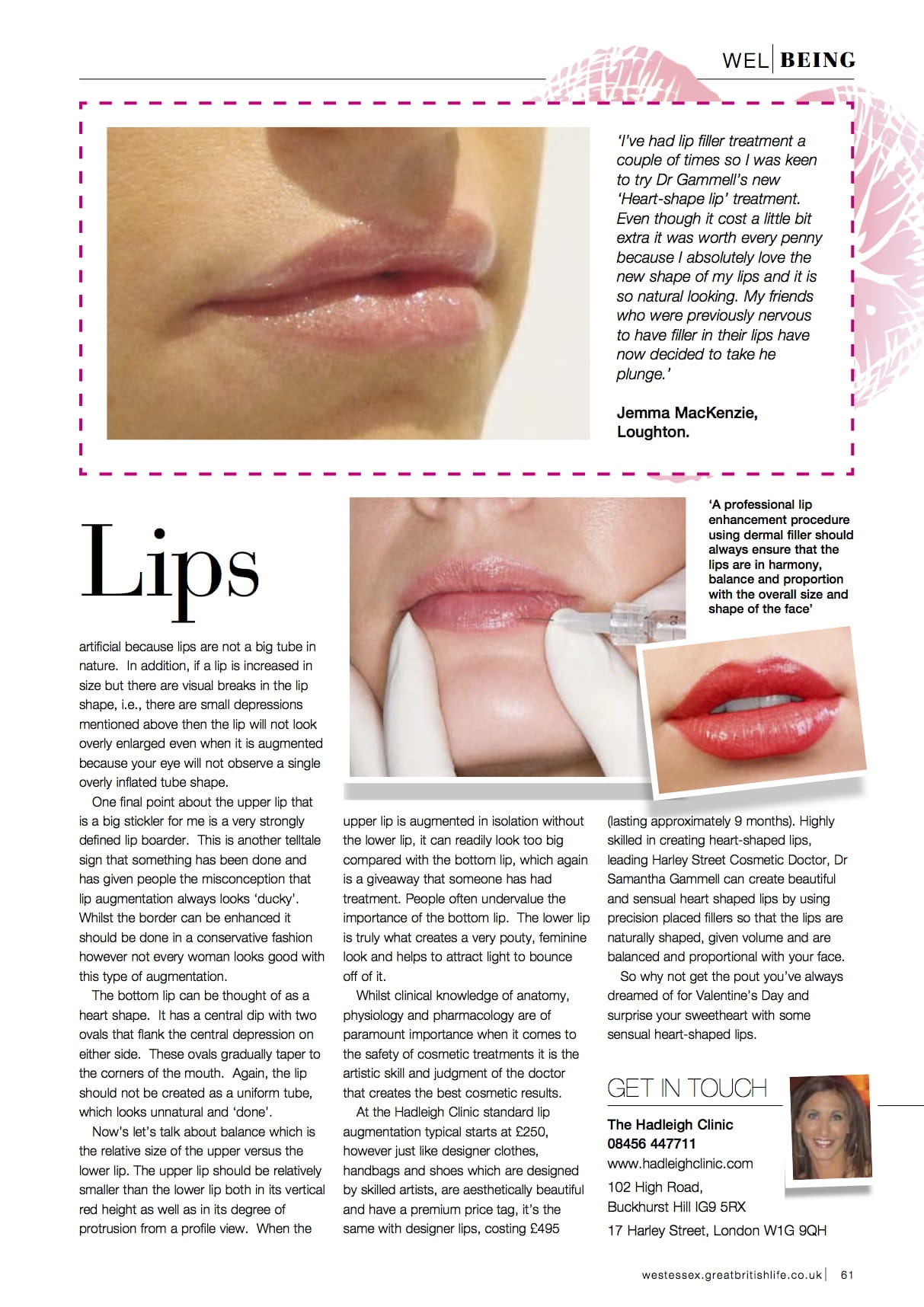 WEL | BEING

'I've had lip filler treatment a couple of times so I was keen to try Dr Gammell's new 'Heart-shape lip' treatment. Even though it cost a little bit extra it was worth every penny because I absolutely love the new shape of my lips and it is so natural looking. My friends who were previously nervous to have filler in their lips have now decided to take he plunge.'

Jemma MacKenzie, Loughton.

Lips

'A professional lip enhancement procedure using dermal filler should always ensure that the lips are in harmony, balance and proportion with the overall size and shape of the face'

artificial because lips are not a big tube in nature. In addition, if a lip is increased in size but there are visual breaks in the lip shape, i.e., there are small depressions mentioned above then the lip will not look overly enlarged even when it is augmented because your eye will not observe a single overly inflated tube shape.

One final point about the upper lip that is a big stickler for me is a very strongly defined lip boarder. This is another telltale sign that something has been done and has given people the misconception that lip augmentation always looks 'ducky'. Whilst the border can be enhanced it should be done in a conservative fashion however not every woman looks good with this type of augmentation.

The bottom lip can be thought of as a heart shape. It has a central dip with two ovals that flank the central depression on either side. These ovals gradually taper to the corners of the mouth. Again, the lip should not be created as a uniform tube, which looks unnatural and 'done'.

Now's let's talk about balance which is the relative size of the upper versus the lower lip. The upper lip should be relatively smaller than the lower lip both in its vertical red height as well as in its degree of protrusion from a profile view. When the upper lip is augmented in isolation without the lower lip, it can readily look too big compared with the bottom lip, which again is a giveaway that someone has had treatment. People often undervalue the importance of the bottom lip. The lower lip is truly what creates a very pouty, feminine look and helps to attract light to bounce off of it.

Whilst clinical knowledge of anatomy, physiology and pharmacology are of paramount importance when it comes to the safety of cosmetic treatments it is the artistic skill and judgment of the doctor that creates the best cosmetic results.

At the Hadleigh Clinic standard lip augmentation typical starts at £250, however just like designer clothes, handbags and shoes which are designed by skilled artists, are aesthetically beautiful and have a premium price tag, it's the same with designer lips, costing £495 (lasting approximately 9 months). Highly skilled in creating heart-shaped lips, leading Harley Street Cosmetic Doctor, Dr Samantha Gammell can create beautiful and sensual heart shaped lips by using precision placed fillers so that the lips are naturally shaped, given volume and are balanced and proportional with your face.

So why not get the pout you've always dreamed of for Valentine's Day and surprise your sweetheart with some sensual heart-shaped lips.

GET IN TOUCH

The Hadleigh Clinic
08456 447711
www.hadleighclinic.com
102 High Road, Buckhurst Hill IG9 5RX
17 Harley Street, London W1G 9QH

westessex.greatbritishlife.co.uk | 61